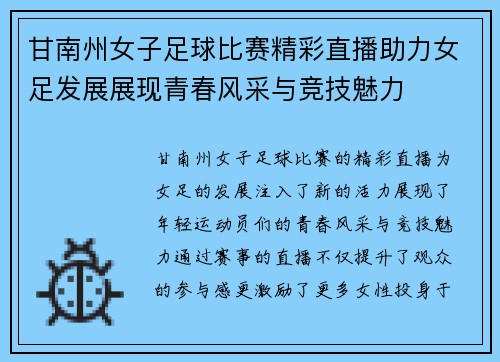 甘南州女子足球比赛精彩直播助力女足发展展现青春风采与竞技魅力

甘南州女子足球比赛的精彩直播为女足的发展注入了新的活力展现了年轻运动员们的青春风采与竞技魅力通过赛事的直播不仅提升了观众的参与感更激励了更多女性投身于